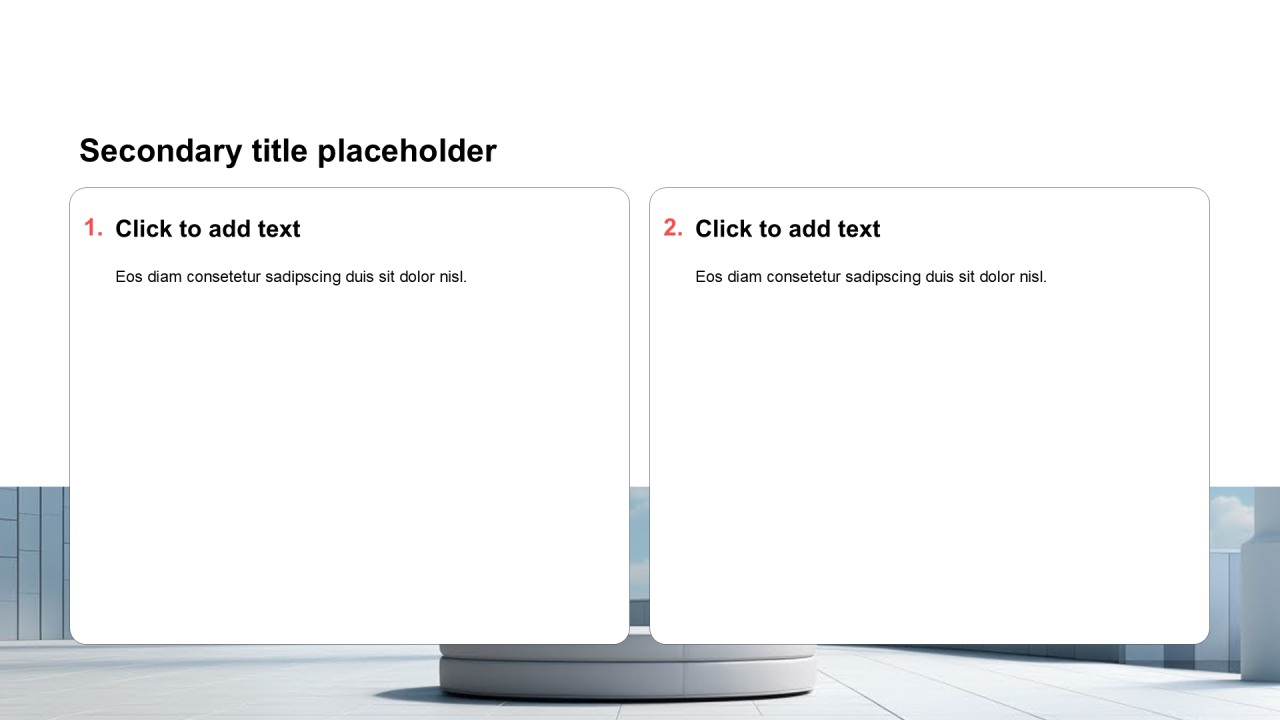 Secondary title placeholder

1. Click to add text

Eos diam consetetur sadipscing duis sit dolor nisl.

2. Click to add text

Eos diam consetetur sadipscing duis sit dolor nisl.